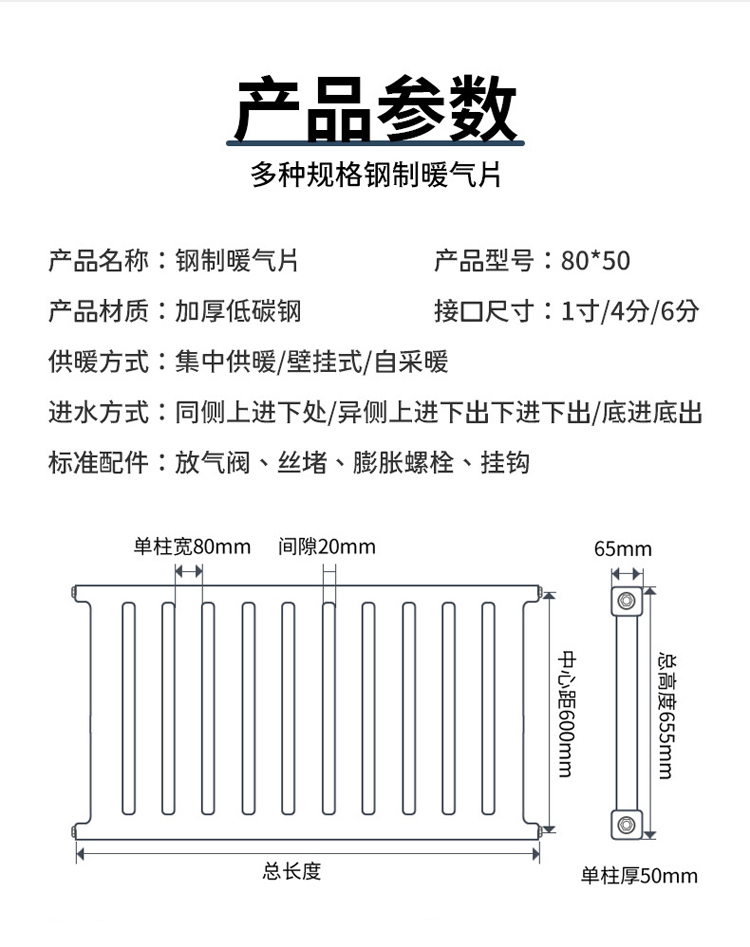 产品参数

多种规格钢制暖气片

产品名称：钢制暖气片

产品型号：80*50

产品材质：加厚低碳钢

接口尺寸：1寸/4分/6分

供暖方式：集中供暖/壁挂式/自采暖

进水方式：同侧上进下处/异侧上进下出下进下出/底进底出

标准配件：放气阀、丝堵、膨胀螺栓、挂钩

单柱宽80mm

间隙20mm

中心距600mm

总长度

65mm

总高度655mm

单柱厚50mm